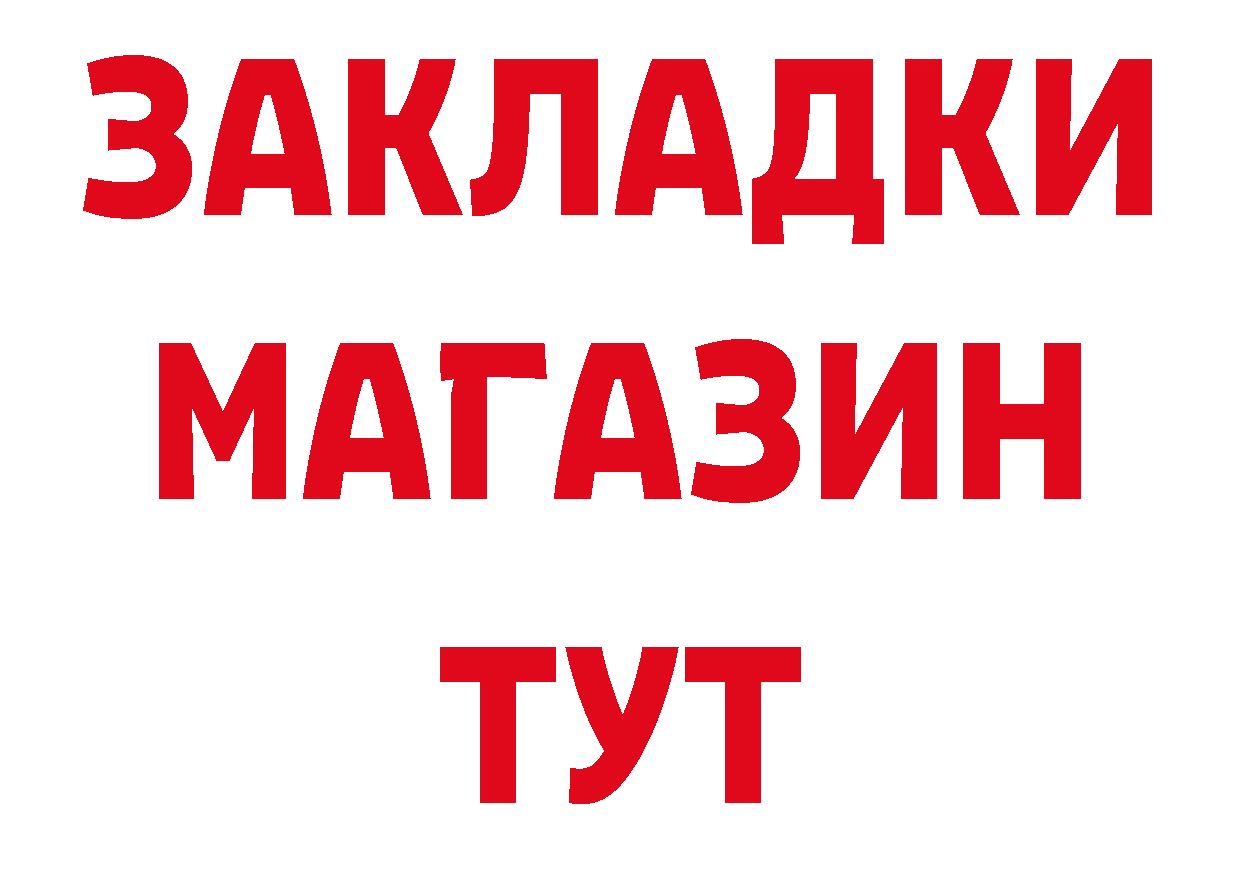 ЗАКЛАДКИ
МАГАЗИН
ТУТ